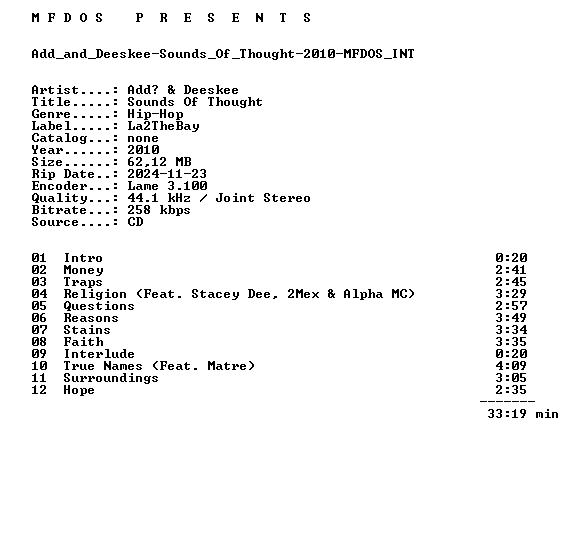 M F D O S   P R E S E N T S

Add_and_Deeskee-Sounds_Of_Thought-2010-MFDOS_INT

Artist....: Add? & Deeskee
Title.....: Sounds Of Thought
Genre.....: Hip-Hop
Label.....: La2TheBay
Catalog...: none
Year......: 2010
Size......: 62,12 MB
Rip Date..: 2024-11-23
Encoder...: Lame 3.100
Quality...: 44.1 kHz / Joint Stereo
Bitrate...: 258 kbps
Source....: CD

01 Intro 0:20
02 Money 2:41
03 Traps 2:45
04 Religion (Feat. Stacey Dee, 2Mex & Alpha MC) 3:29
05 Questions 2:57
06 Reasons 3:49
07 Stains 3:34
08 Faith 3:35
09 Interlude 0:20
10 True Names (Feat. Matre) 4:09
11 Surroundings 3:05
12 Hope 2:35
-------
33:19 min